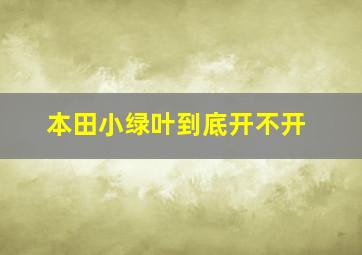 本田小绿叶到底开不开